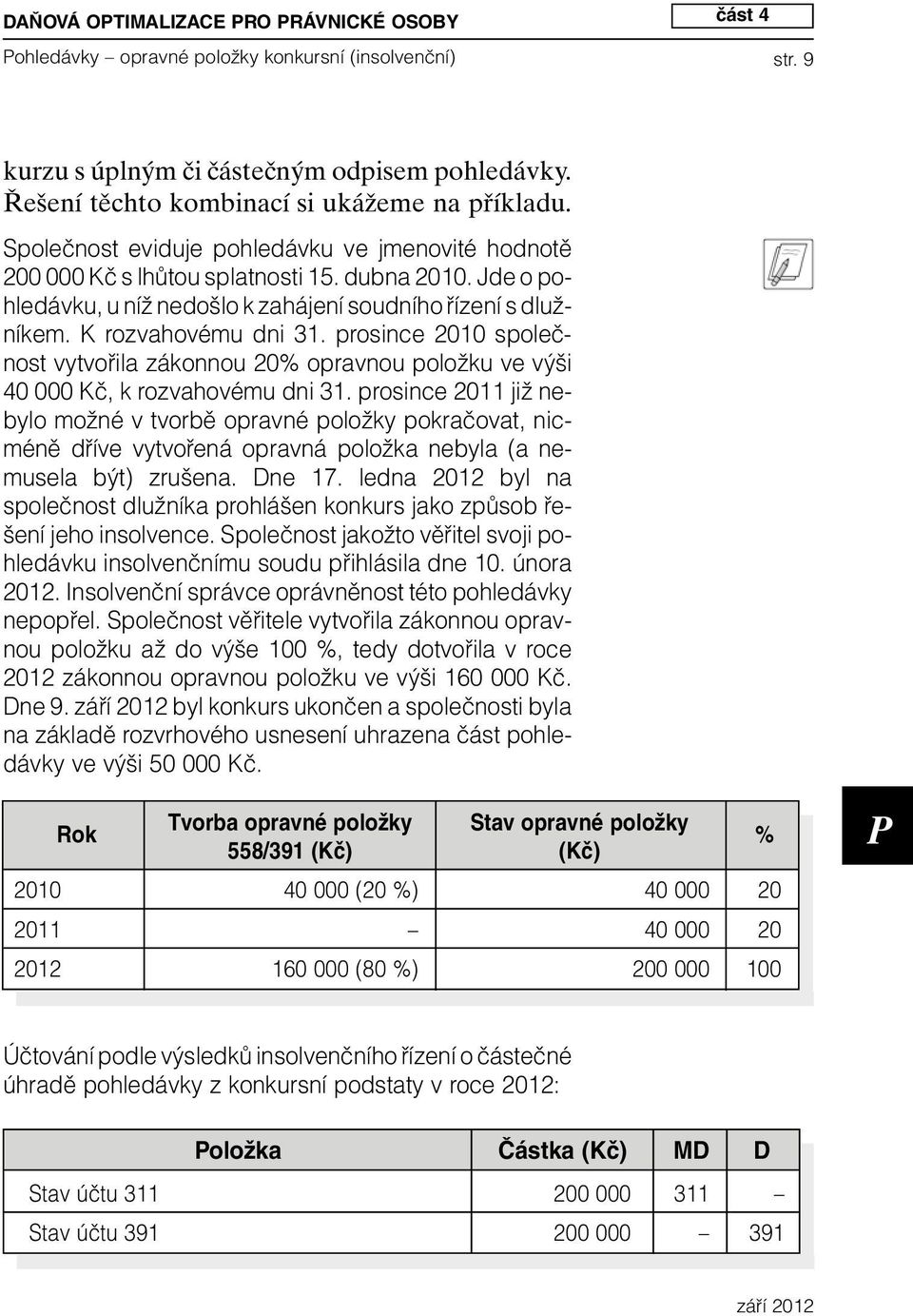 DAŇOVÁ OPTIMALIZACE PRO PRÁVNICKÉ OSOBY

část 4

Pohledávky – opravné položky konkursní (insolvenční)

str. 9

kurzu s úplným či částečným odpisem pohledávky. Řešení těchto kombinací si ukážeme na příkladu.

Společnost eviduje pohledávku ve jmenovité hodnotě 200 000 Kč s lhůtou splatnosti 15. dubna 2010. Jde o pohledávku, u níž nedošlo k zahájení soudního řízení s dlužníkem. K rozvahovému dni 31. prosince 2010 společnost vytvořila zákonnou 20% opravnou položku ve výši 40 000 Kč, k rozvahovému dni 31. prosince 2011 již nebylo možné v tvorbě opravné položky pokračovat, nicméně dříve vytvořená opravná položka nebyla (a nemusela být) zrušena. Dne 17. ledna 2012 byl na společnost dlužníka prohlášen konkurs jako způsob řešení jeho insolvence. Společnost jakožto věřitel svoji pohledávku insolvenčnímu soudu přihlásila dne 10. února 2012. Insolvenční správce oprávněnost této pohledávky nepopřel. Společnost věřitele vytvořila zákonnou opravnou položku až do výše 100 %, tedy dotvořila v roce 2012 zákonnou opravnou položku ve výši 160 000 Kč. Dne 9. září 2012 byl konkurs ukončen a společnosti byla na základě rozvrhového usnesení uhrazena část pohledávky ve výši 50 000 Kč.

| Rok | Tvorba opravné položky 558/391 (Kč) | Stav opravné položky (Kč) | % |
|---|---|---|---|
| 2010 | 40 000 (20 %) | 40 000 | 20 |
| 2011 | – | 40 000 | 20 |
| 2012 | 160 000 (80 %) | 200 000 | 100 |

P

Účtování podle výsledků insolvenčního řízení o částečné úhradě pohledávky z konkursní podstaty v roce 2012:

| Položka | Částka (Kč) | MD | D |
|---|---|---|---|
| Stav účtu 311 | 200 000 | 311 | – |
| Stav účtu 391 | 200 000 | – | 391 |

září 2012